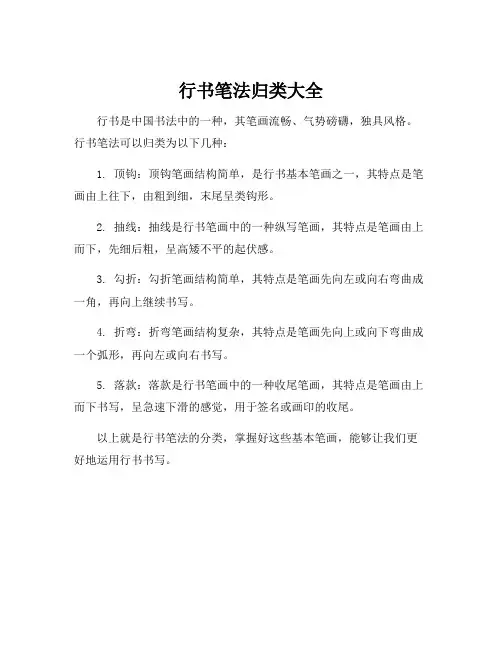 行书笔法归类大全

行书是中国书法中的一种，其笔画流畅、气势磅礴，独具风格。行书笔法可以归类为以下几种：

1. 顶钩：顶钩笔画结构简单，是行书基本笔画之一，其特点是笔画由上往下，由粗到细，末尾呈类钩形。

2. 抽线：抽线是行书笔画中的一种纵写笔画，其特点是笔画由上而下，先细后粗，呈高矮不平的起伏感。

3. 勾折：勾折笔画结构简单，其特点是笔画先向左或向右弯曲成一角，再向上继续书写。

4. 折弯：折弯笔画结构复杂，其特点是笔画先向上或向下弯曲成一个弧形，再向左或向右书写。

5. 落款：落款是行书笔画中的一种收尾笔画，其特点是笔画由上而下书写，呈急速下滑的感觉，用于签名或画印的收尾。

以上就是行书笔法的分类，掌握好这些基本笔画，能够让我们更好地运用行书书写。